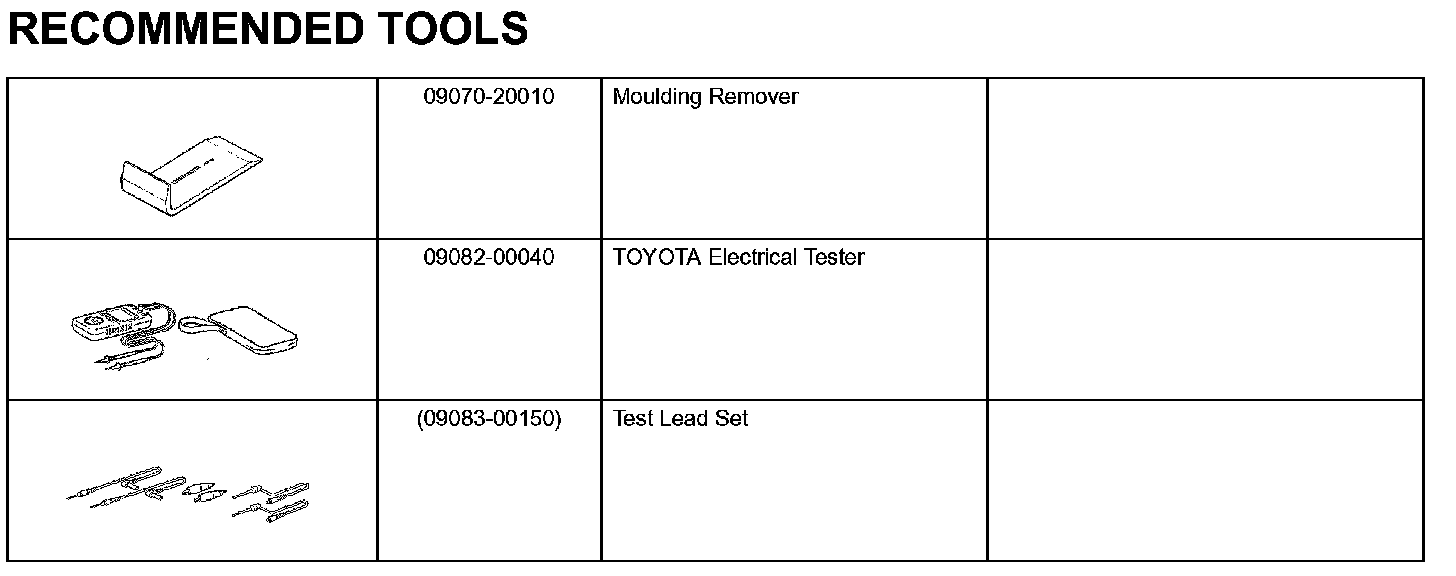 RECOMMENDED TOOLS

|  | 09070-20010 | Moulding Remover |  |
|---|---|---|---|
|  | 09082-00040 | TOYOTA Electrical Tester |  |
|  | (09083-00150) | Test Lead Set |  |